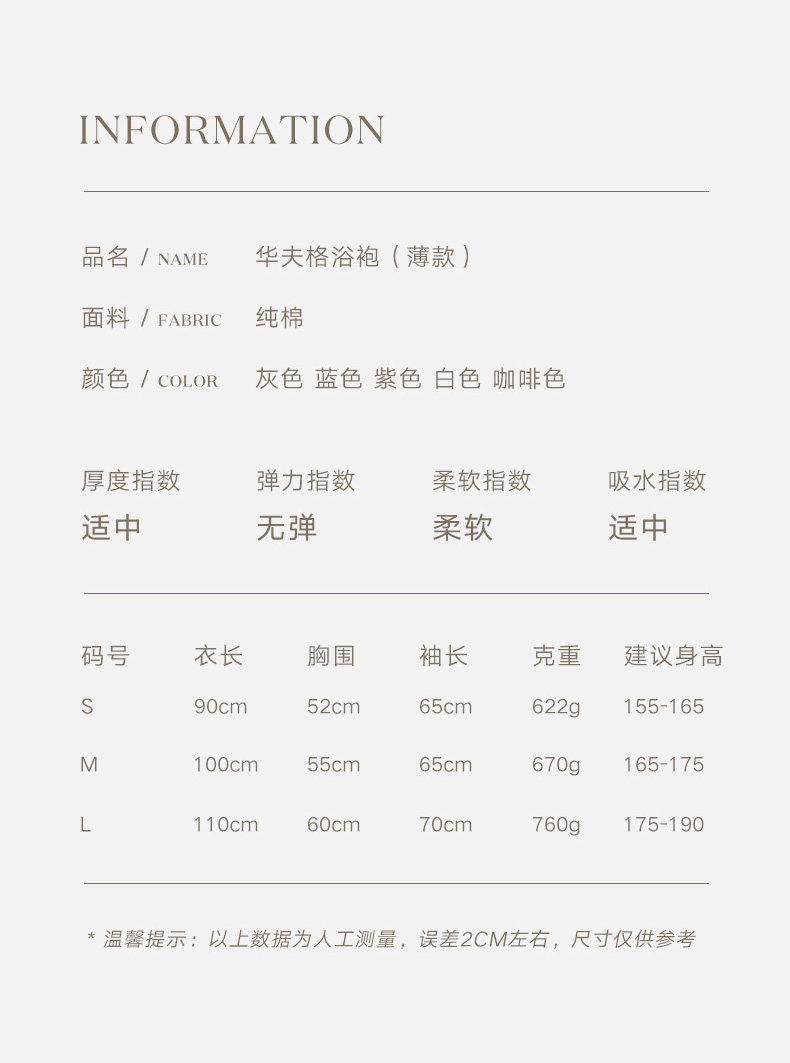 INFORMATION

品名 / NAME 华夫格浴袍（薄款）

面料 / FABRIC 纯棉

颜色 / COLOR 灰色 蓝色 紫色 白色 咖啡色

| 厚度指数 | 弹力指数 | 柔软指数 | 吸水指数 |
|---|---|---|---|
| 适中 | 无弹 | 柔软 | 适中 |

| 码号 | 衣长 | 胸围 | 袖长 | 克重 | 建议身高 |
|---|---|---|---|---|---|
| S | 90cm | 52cm | 65cm | 622g | 155-165 |
| M | 100cm | 55cm | 65cm | 670g | 165-175 |
| L | 110cm | 60cm | 70cm | 760g | 175-190 |

* 温馨提示：以上数据为人工测量，误差2CM左右，尺寸仅供参考